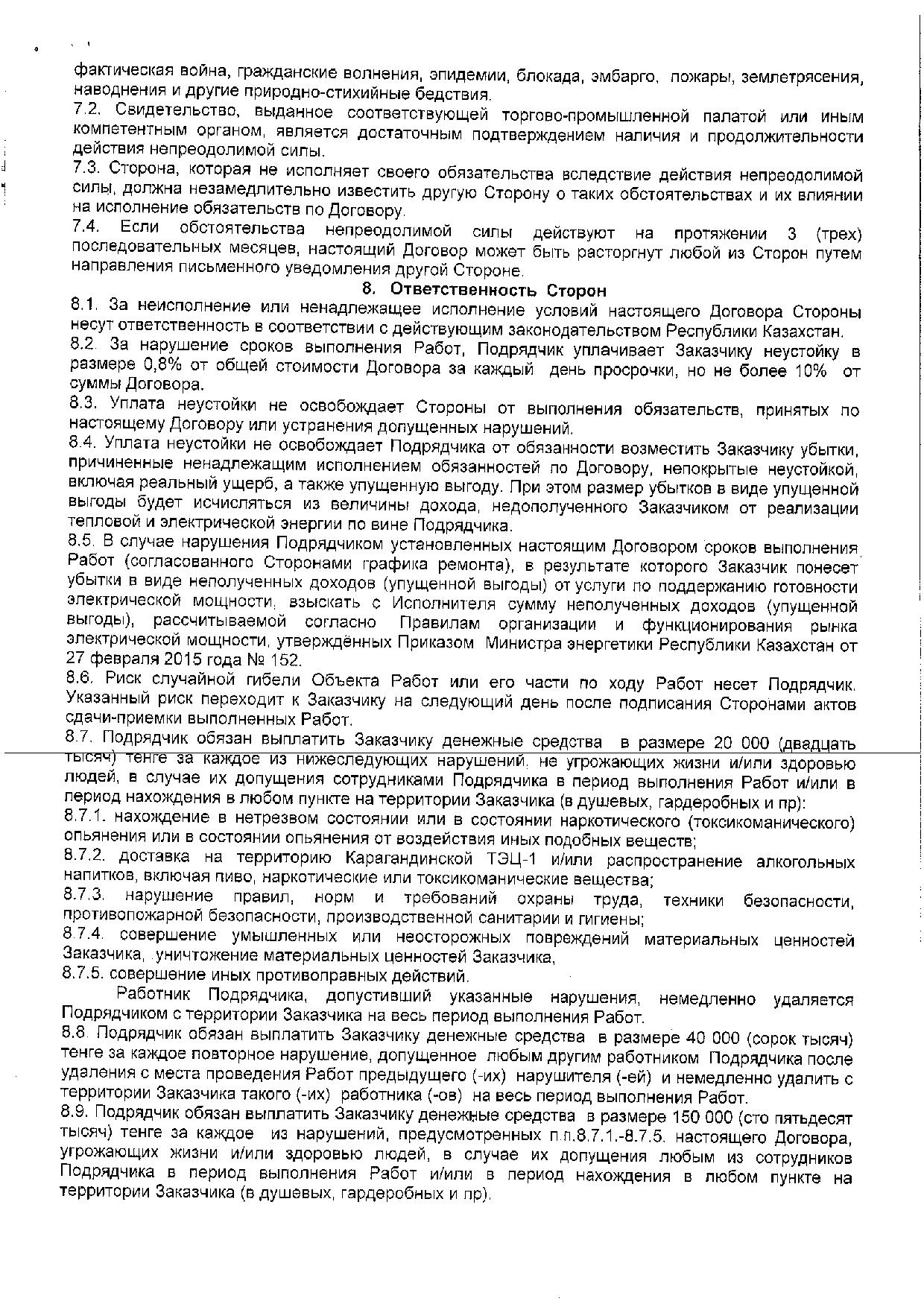 фактическая война, гражданские волнения, эпидемии, блокада, эмбарго, пожары, землетрясения, наводнения и другие природно-стихийные бедствия.
7.2. Свидетельство, выданное соответствующей торгово-промышленной палатой или иным компетентным органом, является достаточным подтверждением наличия и продолжительности действия непреодолимой силы.
7.3. Сторона, которая не исполняет своего обязательства вследствие действия непреодолимой силы, должна незамедлительно известить другую Сторону о таких обстоятельствах и их влиянии на исполнение обязательств по Договору.
7.4. Если обстоятельства непреодолимой силы действуют на протяжении 3 (трех) последовательных месяцев, настоящий Договор может быть расторгнут любой из Сторон путем направления письменного уведомления другой Стороне.
8. Ответственность Сторон
8.1. За неисполнение или ненадлежащее исполнение условий настоящего Договора Стороны несут ответственность в соответствии с действующим законодательством Республики Казахстан.
8.2. За нарушение сроков выполнения Работ, Подрядчик уплачивает Заказчику неустойку в размере 0,8% от общей стоимости Договора за каждый день просрочки, но не более 10% от суммы Договора.
8.3. Уплата неустойки не освобождает Стороны от выполнения обязательств, принятых по настоящему Договору или устранения допущенных нарушений.
8.4. Уплата неустойки не освобождает Подрядчика от обязанности возместить Заказчику убытки, причиненные ненадлежащим исполнением обязанностей по Договору, непокрытые неустойкой, включая реальный ущерб, а также упущенную выгоду. При этом размер убытков в виде упущенной выгоды будет исчисляться из величины дохода, недополученного Заказчиком от реализации тепловой и электрической энергии по вине Подрядчика.
8.5. В случае нарушения Подрядчиком установленных настоящим Договором сроков выполнения Работ (согласованного Сторонами графика ремонта), в результате которого Заказчик понесет убытки в виде неполученных доходов (упущенной выгоды) от услуги по поддержанию готовности электрической мощности, взыскать с Исполнителя сумму неполученных доходов (упущенной выгоды), рассчитываемой согласно Правилам организации и функционирования рынка электрической мощности, утверждённых Приказом Министра энергетики Республики Казахстан от 27 февраля 2015 года № 152.
8.6. Риск случайной гибели Объекта Работ или его части по ходу Работ несет Подрядчик. Указанный риск переходит к Заказчику на следующий день после подписания Сторонами актов сдачи-приемки выполненных Работ.
8.7. Подрядчик обязан выплатить Заказчику денежные средства в размере 20 000 (двадцать тысяч) тенге за каждое из нижеследующих нарушений, не угрожающих жизни и/или здоровью людей, в случае их допущения сотрудниками Подрядчика в период выполнения Работ и/или в период нахождения в любом пункте на территории Заказчика (в душевых, гардеробных и пр):
8.7.1. нахождение в нетрезвом состоянии или в состоянии наркотического (токсикоманического) опьянения или в состоянии опьянения от воздействия иных подобных веществ;
8.7.2. доставка на территорию Карагандинской ТЭЦ-1 и/или распространение алкогольных напитков, включая пиво, наркотические или токсикоманические вещества;
8.7.3. нарушение правил, норм и требований охраны труда, техники безопасности, противопожарной безопасности, производственной санитарии и гигиены;
8.7.4. совершение умышленных или неосторожных повреждений материальных ценностей Заказчика, уничтожение материальных ценностей Заказчика,
8.7.5. совершение иных противоправных действий.
Работник Подрядчика, допустивший указанные нарушения, немедленно удаляется Подрядчиком с территории Заказчика на весь период выполнения Работ.
8.8. Подрядчик обязан выплатить Заказчику денежные средства в размере 40 000 (сорок тысяч) тенге за каждое повторное нарушение, допущенное любым другим работником Подрядчика после удаления с места проведения Работ предыдущего (-их) нарушителя (-ей) и немедленно удалить с территории Заказчика такого (-их) работника (-ов) на весь период выполнения Работ.
8.9. Подрядчик обязан выплатить Заказчику денежные средства в размере 150 000 (сто пятьдесят тысяч) тенге за каждое из нарушений, предусмотренных п.п.8.7.1.-8.7.5. настоящего Договора, угрожающих жизни и/или здоровью людей, в случае их допущения любым из сотрудников Подрядчика в период выполнения Работ и/или в период нахождения в любом пункте на территории Заказчика (в душевых, гардеробных и пр).